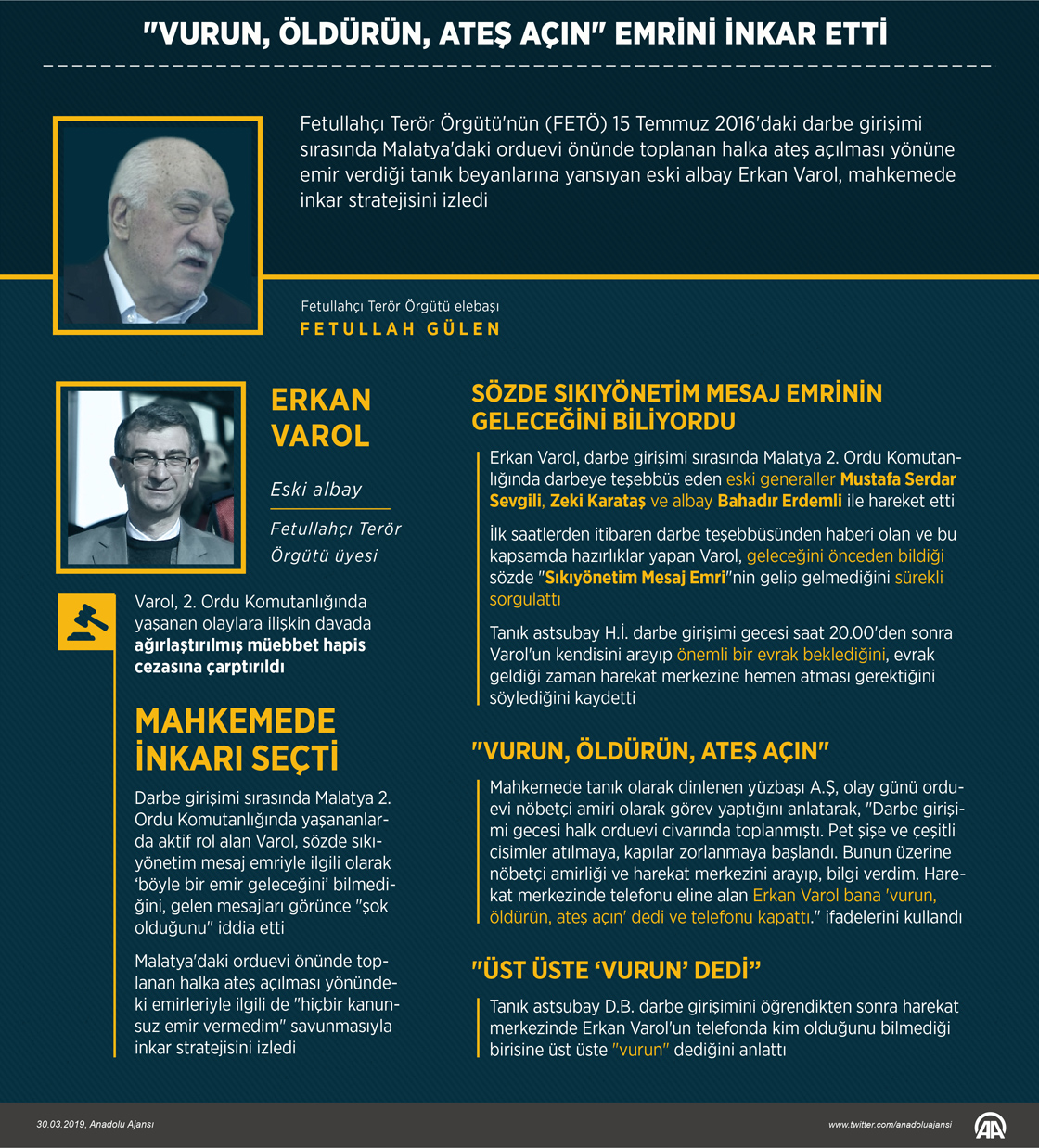 "VURUN, ÖLDÜRÜN, ATEŞ AÇIN" EMRİNİ İNKAR ETTİ

Fetullahçı Terör Örgütü'nün (FETÖ) 15 Temmuz 2016'daki darbe girişimi sırasında Malatya'daki orduevi önünde toplanan halka ateş açılması yönüne emir verdiği tanık beyanlarına yansıyan eski albay Erkan Varol, mahkemede inkar stratejisini izledi

Fetullahçı Terör Örgütü elebaşı
FETULLAH GÜLEN

ERKAN VAROL

Eski albay

Fetullahçı Terör Örgütü üyesi

Varol, 2. Ordu Komutanlığında yaşanan olaylara ilişkin davada ağırlaştırılmış müebbet hapis cezasına çarptırıldı

MAHKEMEDE İNKARI SEÇTİ

Darbe girişimi sırasında Malatya 2. Ordu Komutanlığında yaşananlarda aktif rol alan Varol, sözde sıkıyönetim mesaj emriyle ilgili olarak 'böyle bir emir geleceğini' bilmediğini, gelen mesajları görünce "şok olduğunu" iddia etti

Malatya'daki orduevi önünde toplanan halka ateş açılması yönündeki emirleriyle ilgili de "hiçbir kanunsuz emir vermedim" savunmasıyla inkar stratejisini izledi

SÖZDE SIKIYÖNETİM MESAJ EMRİNİN GELECEĞİNİ BİLİYORDU

Erkan Varol, darbe girişimi sırasında Malatya 2. Ordu Komutanlığında darbeye teşebbüs eden eski generaller Mustafa Serdar Sevgili, Zeki Karataş ve albay Bahadır Erdemli ile hareket etti

İlk saatlerden itibaren darbe teşebbüsünden haberi olan ve bu kapsamda hazırlıklar yapan Varol, geleceğini önceden bildiği sözde "Sıkıyönetim Mesaj Emri"nin gelip gelmediğini sürekli sorgulattı

Tanık astsubay H.İ. darbe girişimi gecesi saat 20.00'den sonra Varol'un kendisini arayıp önemli bir evrak beklediğini, evrak geldiği zaman harekat merkezine hemen atması gerektiğini söylediğini kaydetti

"VURUN, ÖLDÜRÜN, ATEŞ AÇIN"

Mahkemede tanık olarak dinlenen yüzbaşı A.Ş, olay günü orduevi nöbetçi amiri olarak görev yaptığını anlatarak, "Darbe girişimi gecesi halk orduevi civarında toplanmıştı. Pet şişe ve çeşitli cisimler atılmaya, kapılar zorlanmaya başlandı. Bunun üzerine nöbetçi amirliği ve harekat merkezini arayıp, bilgi verdim. Harekat merkezinde telefonu eline alan Erkan Varol bana 'vurun, öldürün, ateş açın' dedi ve telefonu kapattı." ifadelerini kullandı

"ÜST ÜSTE 'VURUN' DEDİ"

Tanık astsubay D.B. darbe girişimini öğrendikten sonra harekat merkezinde Erkan Varol'un telefonda kim olduğunu bilmediği birisine üst üste "vurun" dediğini anlattı

30.03.2019, Anadolu Ajansı

www.twitter.com/anadoluajansi

AA